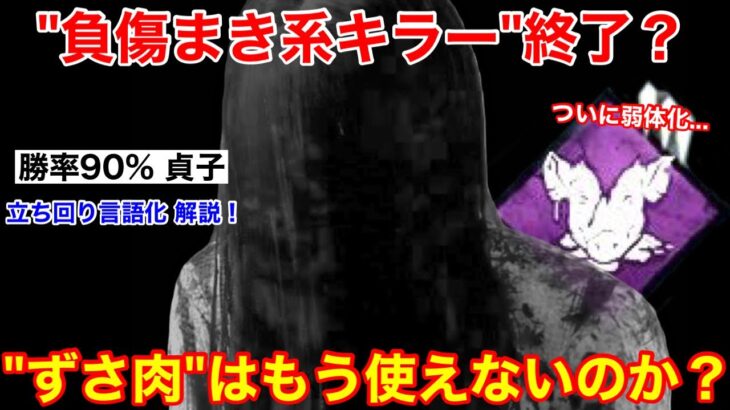 "負傷まき系キラー"終了？

ついに弱体化…

勝率90% 貞子

立ち回り言語化 解説！

"ずさ肉"はもう使えないのか？